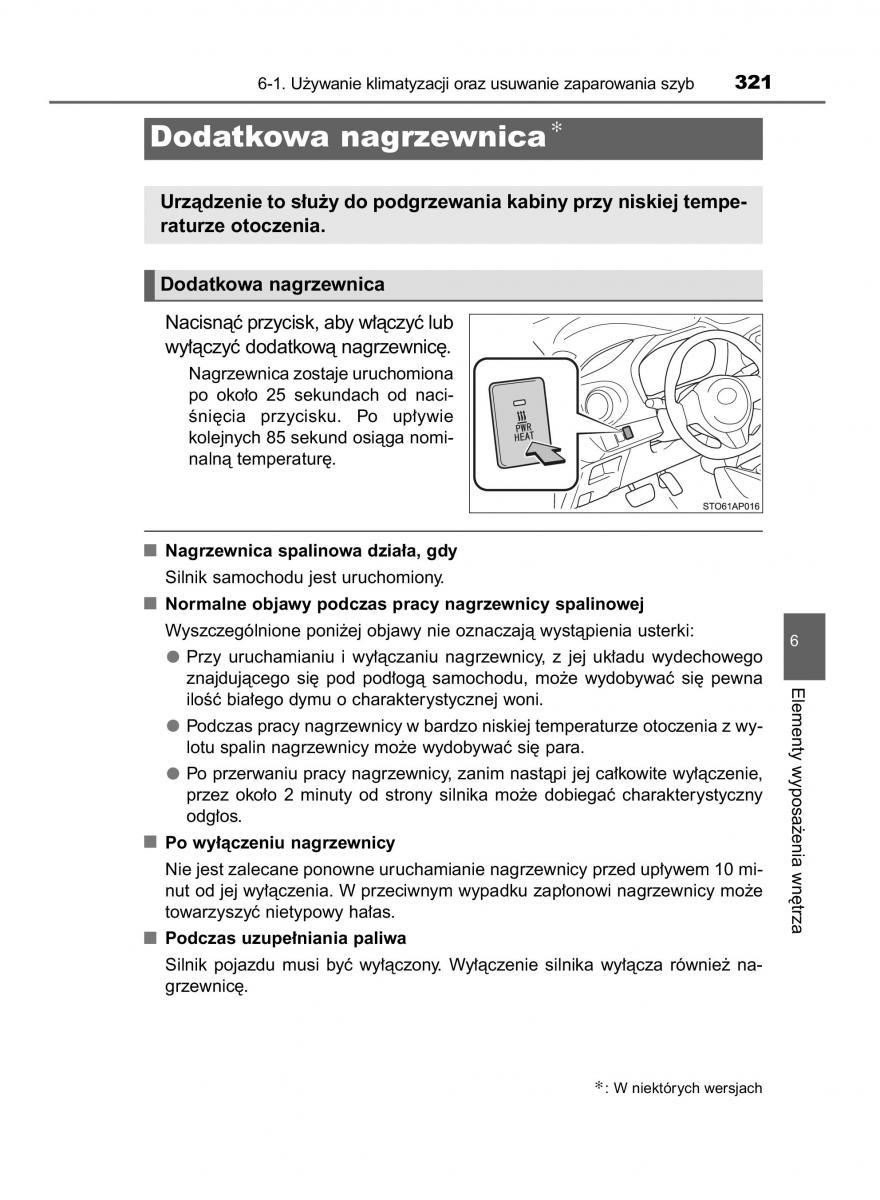 6-1. Używanie klimatyzacji oraz usuwanie zaparowania szyb 321

Dodatkowa nagrzewnica*

Urządzenie to służy do podgrzewania kabiny przy niskiej temperaturze otoczenia.

Dodatkowa nagrzewnica

Nacisnąć przycisk, aby włączyć lub wyłączyć dodatkową nagrzewnicę.

Nagrzewnica zostaje uruchomiona po około 25 sekundach od naciśnięcia przycisku. Po upływie kolejnych 85 sekund osiąga nominalną temperaturę.

PWR HEAT

STO61AP016

■ Nagrzewnica spalinowa działa, gdy

Silnik samochodu jest uruchomiony.

■ Normalne objawy podczas pracy nagrzewnicy spalinowej

Wyszczególnione poniżej objawy nie oznaczają wystąpienia usterki:

● Przy uruchamianiu i wyłączaniu nagrzewnicy, z jej układu wydechowego znajdującego się pod podłogą samochodu, może wydobywać się pewna ilość białego dymu o charakterystycznej woni.

● Podczas pracy nagrzewnicy w bardzo niskiej temperaturze otoczenia z wylotu spalin nagrzewnicy może wydobywać się para.

● Po przerwaniu pracy nagrzewnicy, zanim nastąpi jej całkowite wyłączenie, przez około 2 minuty od strony silnika może dobiegać charakterystyczny odgłos.

■ Po wyłączeniu nagrzewnicy

Nie jest zalecane ponowne uruchamianie nagrzewnicy przed upływem 10 minut od jej wyłączenia. W przeciwnym wypadku zapłonowi nagrzewnicy może towarzyszyć nietypowy hałas.

■ Podczas uzupełniania paliwa

Silnik pojazdu musi być wyłączony. Wyłączenie silnika wyłącza również nagrzewnicę.

6

Elementy wyposażenia wnętrza

*: W niektórych wersjach